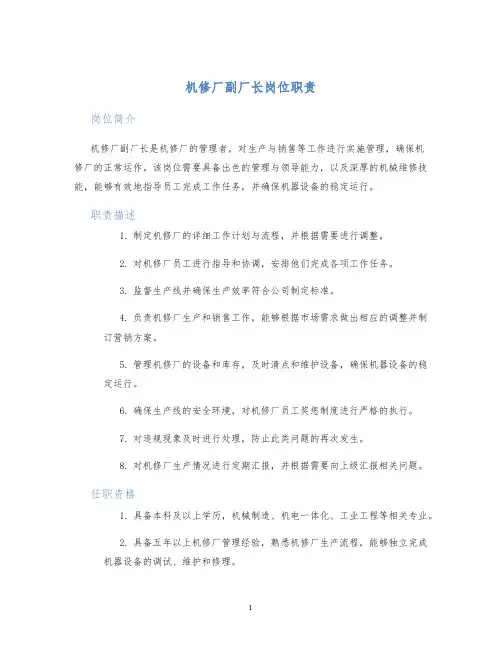 机修厂副厂长岗位职责

岗位简介

机修厂副厂长是机修厂的管理者，对生产与销售等工作进行实施管理，确保机修厂的正常运作。该岗位需要具备出色的管理与领导能力，以及深厚的机械维修技能，能够有效地指导员工完成工作任务，并确保机器设备的稳定运行。

职责描述

1. 制定机修厂的详细工作计划与流程，并根据需要进行调整。

2. 对机修厂员工进行指导和协调，安排他们完成各项工作任务。

3. 监督生产线并确保生产效率符合公司制定标准。

4. 负责机修厂生产和销售工作，能够根据市场需求做出相应的调整并制订营销方案。

5. 管理机修厂的设备和库存，及时清点和维护设备，确保机器设备的稳定运行。

6. 确保生产线的安全环境，对机修厂员工奖惩制度进行严格的执行。

7. 对违规现象及时进行处理，防止此类问题的再次发生。

8. 对机修厂生产情况进行定期汇报，并根据需要向上级汇报相关问题。

任职资格

1. 具备本科及以上学历，机械制造、机电一体化、工业工程等相关专业。

2. 具备五年以上机修厂管理经验，熟悉机修厂生产流程，能够独立完成机器设备的调试、维护和修理。

1